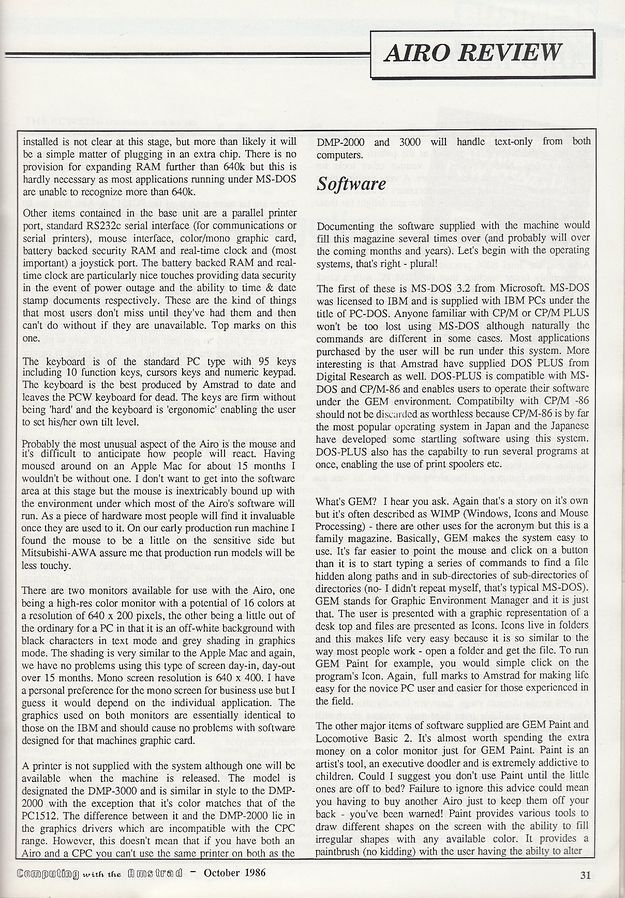 AIRO REVIEW

installed is not clear at this stage, but more than likely it will be a simple matter of plugging in an extra chip. There is no provision for expanding RAM further than 640k but this is hardly necessary as most applications running under MS-DOS are unable to recognize more than 640k.

Other items contained in the base unit are a parallel printer port, standard RS232c serial interface (for communications or serial printers), mouse interface, color/mono graphic card, battery backed security RAM and real-time clock and (most important) a joystick port. The battery backed RAM and real-time clock are particularly nice touches providing data security in the event of power outage and the ability to time & date stamp documents respectively. These are the kind of things that most users don't miss until they've had them and then can't do without if they are unavailable. Top marks on this one.

The keyboard is of the standard PC type with 95 keys including 10 function keys, cursors keys and numeric keypad. The keyboard is the best produced by Amstrad to date and leaves the PCW keyboard for dead. The keys are firm without being 'hard' and the keyboard is 'ergonomic' enabling the user to set his/her own tilt level.

Probably the most unusual aspect of the Airo is the mouse and it's difficult to anticipate how people will react. Having moused around on an Apple Mac for about 15 months I wouldn't be without one. I don't want to get into the software area at this stage but the mouse is inextricably bound up with the environment under which most of the Airo's software will run. As a piece of hardware most people will find it invaluable once they are used to it. On our early production run machine I found the mouse to be a little on the sensitive side but Mitsubishi-AWA assure me that production run models will be less touchy.

There are two monitors available for use with the Airo, one being a high-res color monitor with a potential of 16 colors at a resolution of 640 x 200 pixels, the other being a little out of the ordinary for a PC in that it is an off-white background with black characters in text mode and grey shading in graphics mode. The shading is very similar to the Apple Mac and again, we have no problems using this type of screen day-in, day-out over 15 months. Mono screen resolution is 640 x 400. I have a personal preference for the mono screen for business use but I guess it would depend on the individual application. The graphics used on both monitors are essentially identical to those on the IBM and should cause no problems with software designed for that machines graphic card.

A printer is not supplied with the system although one will be available when the machine is released. The model is designated the DMP-3000 and is similar in style to the DMP-2000 with the exception that it's color matches that of the PC1512. The difference between it and the DMP-2000 lie in the graphics drivers which are incompatible with the CPC range. However, this doesn't mean that if you have both an Airo and a CPC you can't use the same printer on both as the DMP-2000 and 3000 will handle text-only from both computers.

Software

Documenting the software supplied with the machine would fill this magazine several times over (and probably will over the coming months and years). Let's begin with the operating systems, that's right - plural!

The first of these is MS-DOS 3.2 from Microsoft. MS-DOS was licensed to IBM and is supplied with IBM PCs under the title of PC-DOS. Anyone familiar with CP/M or CP/M PLUS won't be too lost using MS-DOS although naturally the commands are different in some cases. Most applications purchased by the user will be run under this system. More interesting is that Amstrad have supplied DOS PLUS from Digital Research as well. DOS-PLUS is compatible with MS-DOS and CP/M-86 and enables users to operate their software under the GEM environment. Compatibilty with CP/M -86 should not be discarded as worthless because CP/M-86 is by far the most popular operating system in Japan and the Japanese have developed some startling software using this system. DOS-PLUS also has the capabilty to run several programs at once, enabling the use of print spoolers etc.

What's GEM? I hear you ask. Again that's a story on it's own but it's often described as WIMP (Windows, Icons and Mouse Processing) - there are other uses for the acronym but this is a family magazine. Basically, GEM makes the system easy to use. It's far easier to point the mouse and click on a button than it is to start typing a series of commands to find a file hidden along paths and in sub-directories of sub-directories of directories (no- I didn't repeat myself, that's typical MS-DOS). GEM stands for Graphic Environment Manager and it is just that. The user is presented with a graphic representation of a desk top and files are presented as Icons. Icons live in folders and this makes life very easy because it is so similar to the way most people work - open a folder and get the file. To run GEM Paint for example, you would simple click on the program's Icon. Again, full marks to Amstrad for making life easy for the novice PC user and easier for those experienced in the field.

The other major items of software supplied are GEM Paint and Locomotive Basic 2. It's almost worth spending the extra money on a color monitor just for GEM Paint. Paint is an artist's tool, an executive doodler and is extremely addictive to children. Could I suggest you don't use Paint until the little ones are off to bed? Failure to ignore this advice could mean you having to buy another Airo just to keep them off your back - you've been warned! Paint provides various tools to draw different shapes on the screen with the ability to fill irregular shapes with any available color. It provides a paintbrush (no kidding) with the user having the abilty to alter

Computing with the Amstrad - October 1986

31